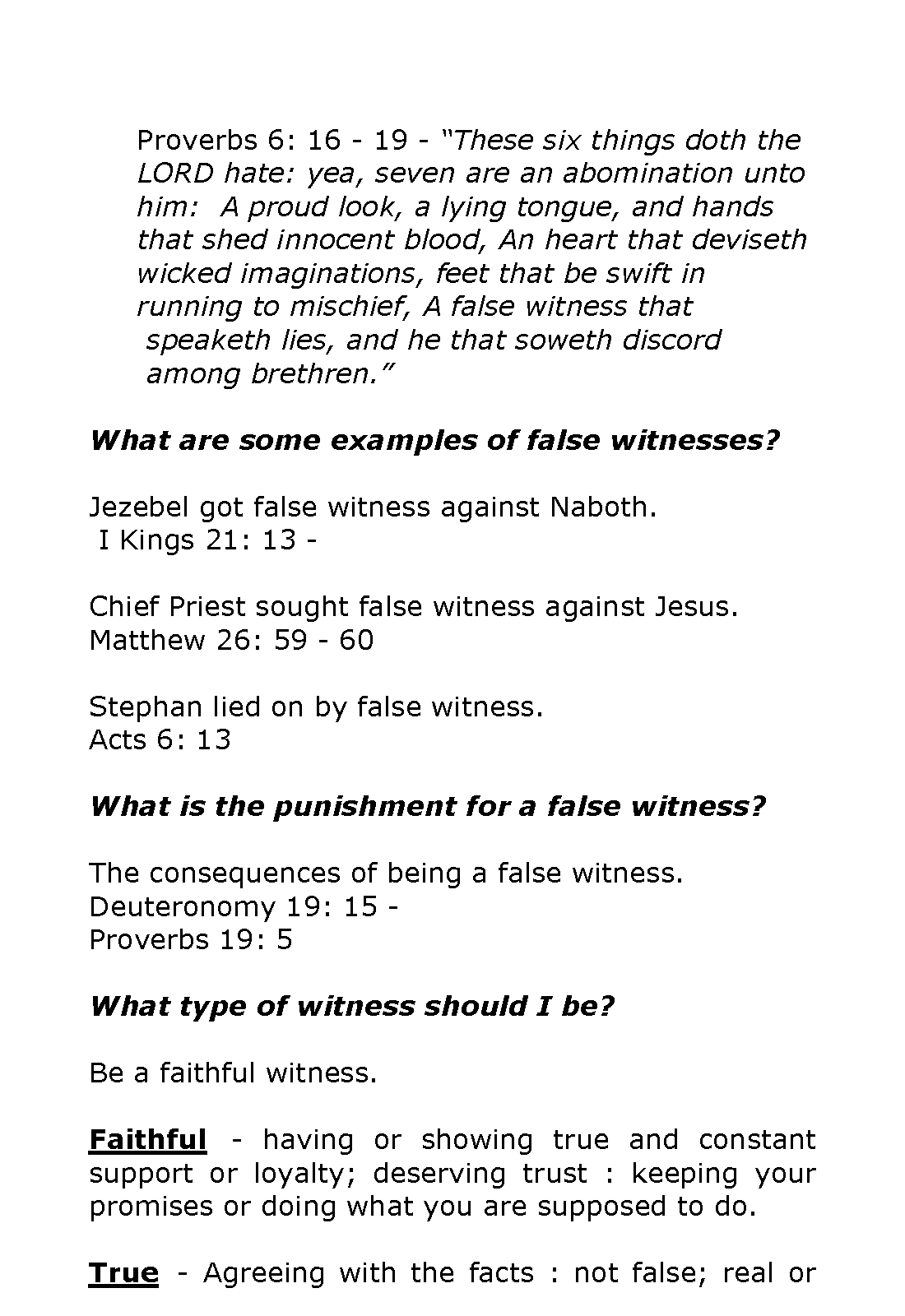 Proverbs 6: 16 - 19 - "These six things doth the LORD hate: yea, seven are an abomination unto him: A proud look, a lying tongue, and hands that shed innocent blood, An heart that deviseth wicked imaginations, feet that be swift in running to mischief, A false witness that speaketh lies, and he that soweth discord among brethren."

What are some examples of false witnesses?

Jezebel got false witness against Naboth.
I Kings 21: 13 -

Chief Priest sought false witness against Jesus.
Matthew 26: 59 - 60

Stephan lied on by false witness.
Acts 6: 13

What is the punishment for a false witness?

The consequences of being a false witness.
Deuteronomy 19: 15 -
Proverbs 19: 5

What type of witness should I be?

Be a faithful witness.

Faithful - having or showing true and constant support or loyalty; deserving trust : keeping your promises or doing what you are supposed to do.

True - Agreeing with the facts : not false; real or